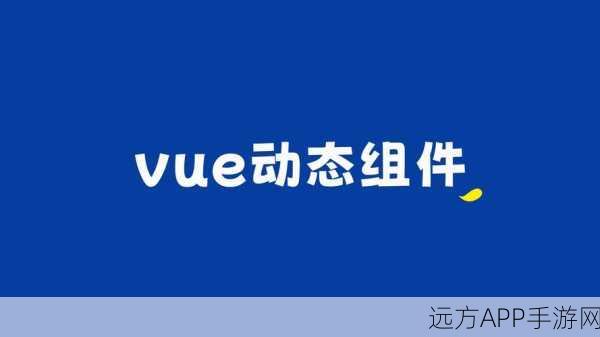 vue动态组件

远方APP手游网